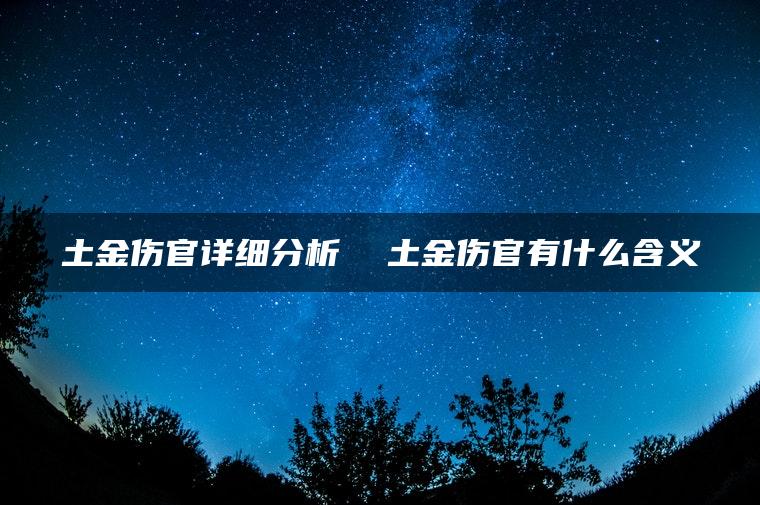 土金伤官详细分析 土金伤官有什么含义